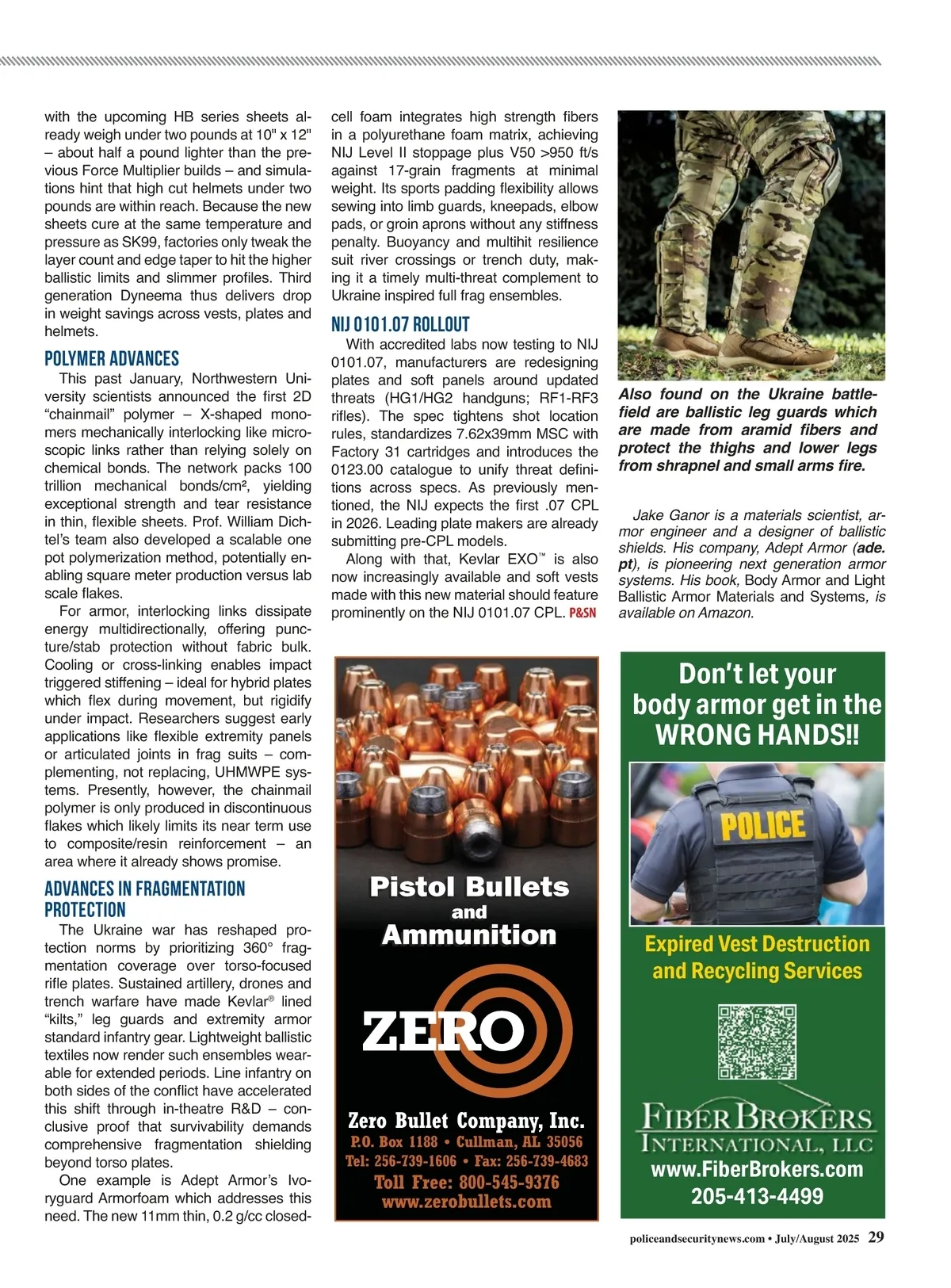 with the upcoming HB series sheets already weigh under two pounds at 10" x 12" – about half a pound lighter than the previous Force Multiplier builds – and simulations hint that high cut helmets under two pounds are within reach. Because the new sheets cure at the same temperature and pressure as SK99, factories only tweak the layer count and edge taper to hit the higher ballistic limits and slimmer profiles. Third generation Dyneema thus delivers drop in weight savings across vests, plates and helmets.

POLYMER ADVANCES

This past January, Northwestern University scientists announced the first 2D "chainmail" polymer – X-shaped monomers mechanically interlocking like microscopic links rather than relying solely on chemical bonds. The network packs 100 trillion mechanical bonds/cm², yielding exceptional strength and tear resistance in thin, flexible sheets. Prof. William Dichtel's team also developed a scalable one pot polymerization method, potentially enabling square meter production versus lab scale flakes.

For armor, interlocking links dissipate energy multidirectionally, offering puncture/stab protection without fabric bulk. Cooling or cross-linking enables impact triggered stiffening – ideal for hybrid plates which flex during movement, but rigidify under impact. Researchers suggest early applications like flexible extremity panels or articulated joints in frag suits – complementing, not replacing, UHMWPE systems. Presently, however, the chainmail polymer is only produced in discontinuous flakes which likely limits its near term use to composite/resin reinforcement – an area where it already shows promise.

ADVANCES IN FRAGMENTATION PROTECTION

The Ukraine war has reshaped protection norms by prioritizing 360° fragmentation coverage over torso-focused rifle plates. Sustained artillery, drones and trench warfare have made Kevlar® lined "kilts," leg guards and extremity armor standard infantry gear. Lightweight ballistic textiles now render such ensembles wearable for extended periods. Line infantry on both sides of the conflict have accelerated this shift through in-theatre R&D – conclusive proof that survivability demands comprehensive fragmentation shielding beyond torso plates.

One example is Adept Armor's Ivoryguard Armorfoam which addresses this need. The new 11mm thin, 0.2 g/cc closed-cell foam integrates high strength fibers in a polyurethane foam matrix, achieving NIJ Level II stoppage plus V50 >950 ft/s against 17-grain fragments at minimal weight. Its sports padding flexibility allows sewing into limb guards, kneepads, elbow pads, or groin aprons without any stiffness penalty. Buoyancy and multihit resilience suit river crossings or trench duty, making it a timely multi-threat complement to Ukraine inspired full frag ensembles.

NIJ 0101.07 ROLLOUT

With accredited labs now testing to NIJ 0101.07, manufacturers are redesigning plates and soft panels around updated threats (HG1/HG2 handguns; RF1-RF3 rifles). The spec tightens shot location rules, standardizes 7.62x39mm MSC with Factory 31 cartridges and introduces the 0123.00 catalogue to unify threat definitions across specs. As previously mentioned, the NIJ expects the first .07 CPL in 2026. Leading plate makers are already submitting pre-CPL models.

Along with that, Kevlar EXO™ is also now increasingly available and soft vests made with this new material should feature prominently on the NIJ 0101.07 CPL. P&SN

Also found on the Ukraine battlefield are ballistic leg guards which are made from aramid fibers and protect the thighs and lower legs from shrapnel and small arms fire.

Jake Ganor is a materials scientist, armor engineer and a designer of ballistic shields. His company, Adept Armor (ade.pt), is pioneering next generation armor systems. His book, Body Armor and Light Ballistic Armor Materials and Systems, is available on Amazon.

Pistol Bullets and Ammunition

ZERO

Zero Bullet Company, Inc.
P.O. Box 1188 • Cullman, AL 35056
Tel: 256-739-1606 • Fax: 256-739-4683
Toll Free: 800-545-9376
www.zerobullets.com

Don't let your body armor get in the WRONG HANDS!!

POLICE

Expired Vest Destruction and Recycling Services

FIBER BROKERS
INTERNATIONAL, LLC
www.FiberBrokers.com
205-413-4499

policeandsecuritynews.com • July/August 2025 29